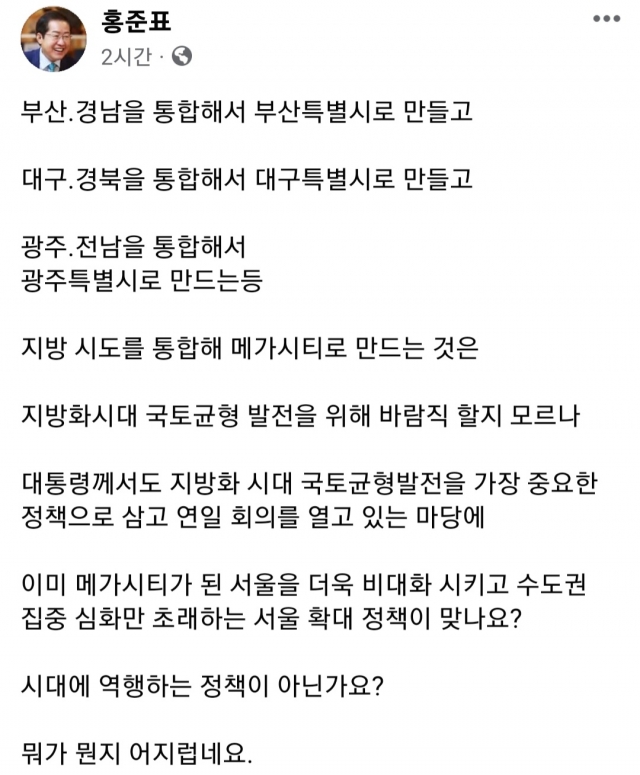 홍준표
2시간 ·

부산.경남을 통합해서 부산특별시로 만들고

대구.경북을 통합해서 대구특별시로 만들고

광주.전남을 통합해서
광주특별시로 만드는등

지방 시도를 통합해 메가시티로 만드는 것은

지방화시대 국토균형 발전을 위해 바람직 할지 모르나

대통령께서도 지방화 시대 국토균형발전을 가장 중요한 정책으로 삼고 연일 회의를 열고 있는 마당에

이미 메가시티가 된 서울을 더욱 비대화 시키고 수도권 집중 심화만 초래하는 서울 확대 정책이 맞나요?

시대에 역행하는 정책이 아닌가요?

뭐가 뭔지 어지럽네요.